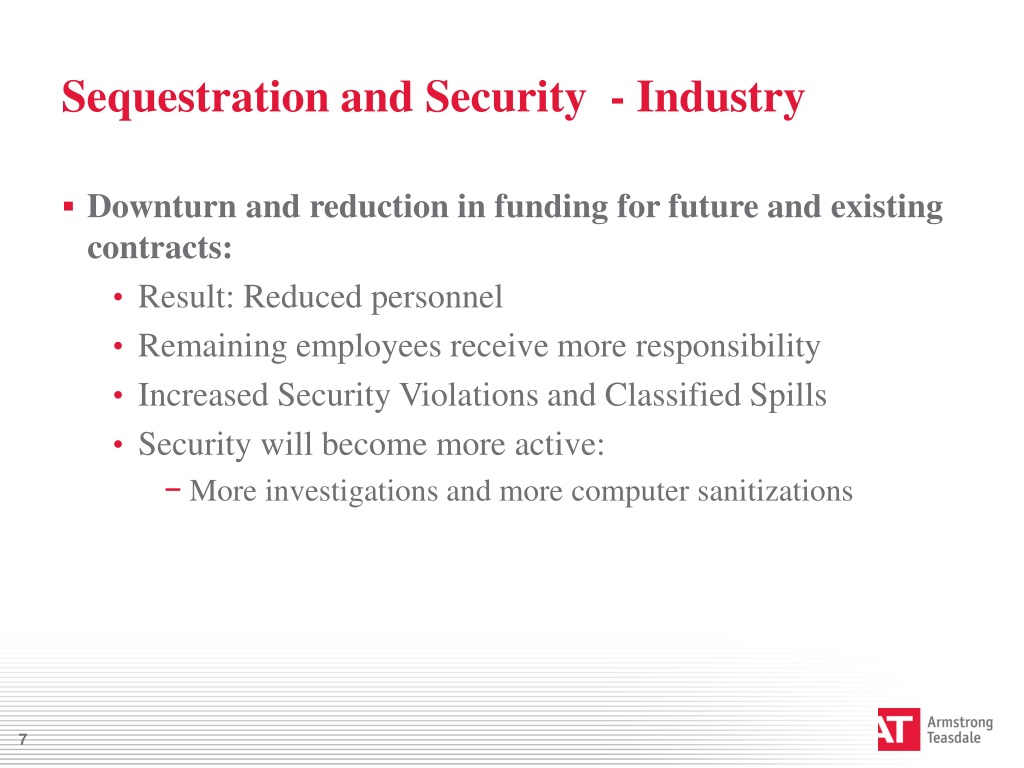 Sequestration and Security  - Industry

▪ Downturn and reduction in funding for future and existing contracts:

• Result: Reduced personnel

• Remaining employees receive more responsibility

• Increased Security Violations and Classified Spills

• Security will become more active:

− More investigations and more computer sanitizations

7

AT Armstrong Teasdale